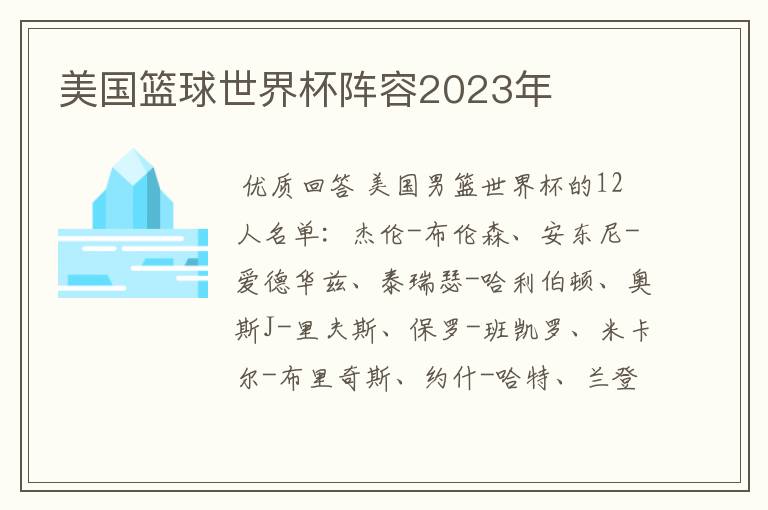 美国篮球世界杯阵容2023年

优质回答 美国男篮世界杯的12人名单：杰伦-布伦森、安东尼-爱德华兹、泰瑞瑟-哈利伯顿、奥斯J-里夫斯、保罗-班凯罗、米卡尔-布里奇斯、约什-哈特、兰登